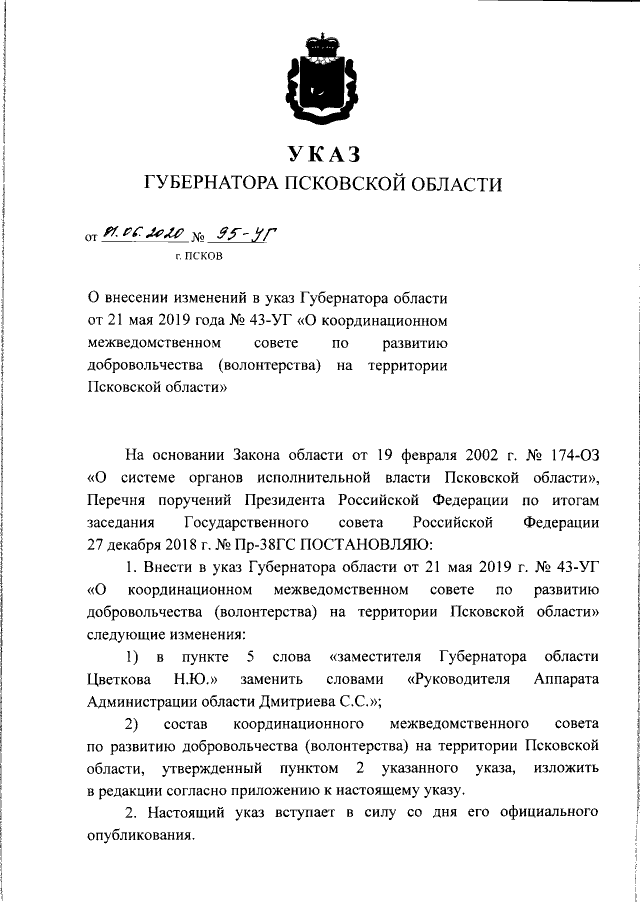 УКАЗ
ГУБЕРНАТОРА ПСКОВСКОЙ ОБЛАСТИ

от 01.06.2020 № 95-УГ
г. ПСКОВ

О внесении изменений в указ Губернатора области от 21 мая 2019 года № 43-УГ «О координационном межведомственном совете по развитию добровольчества (волонтерства) на территории Псковской области»

На основании Закона области от 19 февраля 2002 г. № 174-ОЗ «О системе органов исполнительной власти Псковской области», Перечня поручений Президента Российской Федерации по итогам заседания Государственного совета Российской Федерации 27 декабря 2018 г. № Пр-38ГС ПОСТАНОВЛЯЮ:

1. Внести в указ Губернатора области от 21 мая 2019 г. № 43-УГ «О координационном межведомственном совете по развитию добровольчества (волонтерства) на территории Псковской области» следующие изменения:

1) в пункте 5 слова «заместителя Губернатора области Цветкова Н.Ю.» заменить словами «Руководителя Аппарата Администрации области Дмитриева С.С.»;

2) состав координационного межведомственного совета по развитию добровольчества (волонтерства) на территории Псковской области, утвержденный пунктом 2 указанного указа, изложить в редакции согласно приложению к настоящему указу.

2. Настоящий указ вступает в силу со дня его официального опубликования.